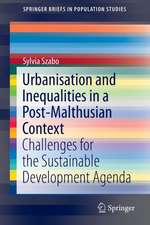 SPRINGER BRIEFS IN POPULATION STUDIES

Sylvia Szabo

Urbanisation and Inequalities in a Post-Malthusian Context

Challenges for the Sustainable Development Agenda

Springer